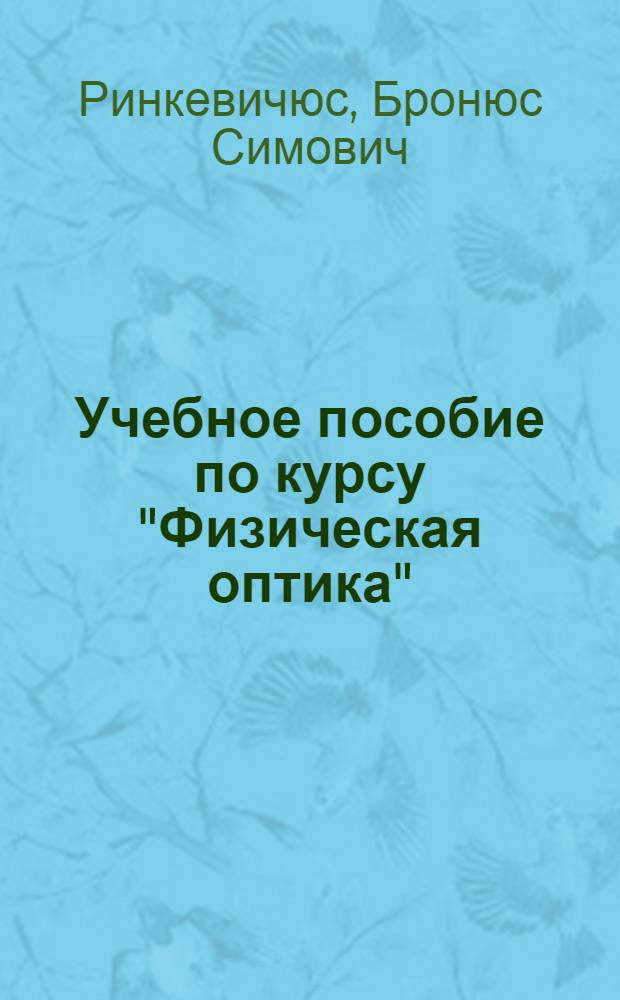 Ринкевичюс, Бронюс Симович

Учебное пособие по курсу "Физическая оптика"